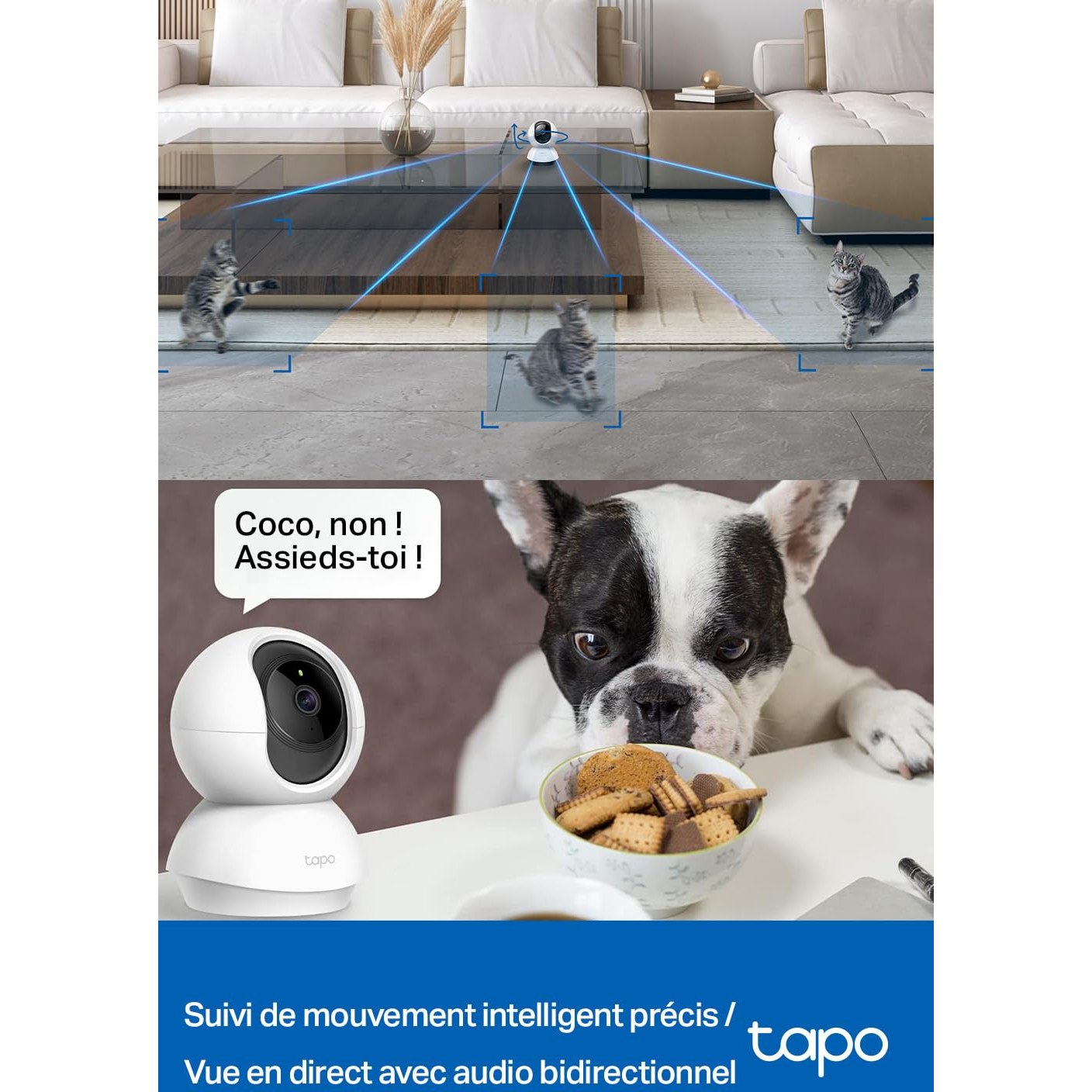 Coco, non !
Assieds-toi !

tapo

Suivi de mouvement intelligent précis /
Vue en direct avec audio bidirectionnel

tapo